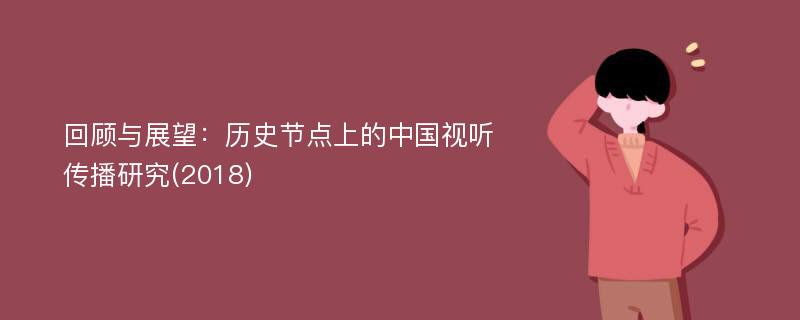 回顾与展望：历史节点上的中国视听传播研究(2018)